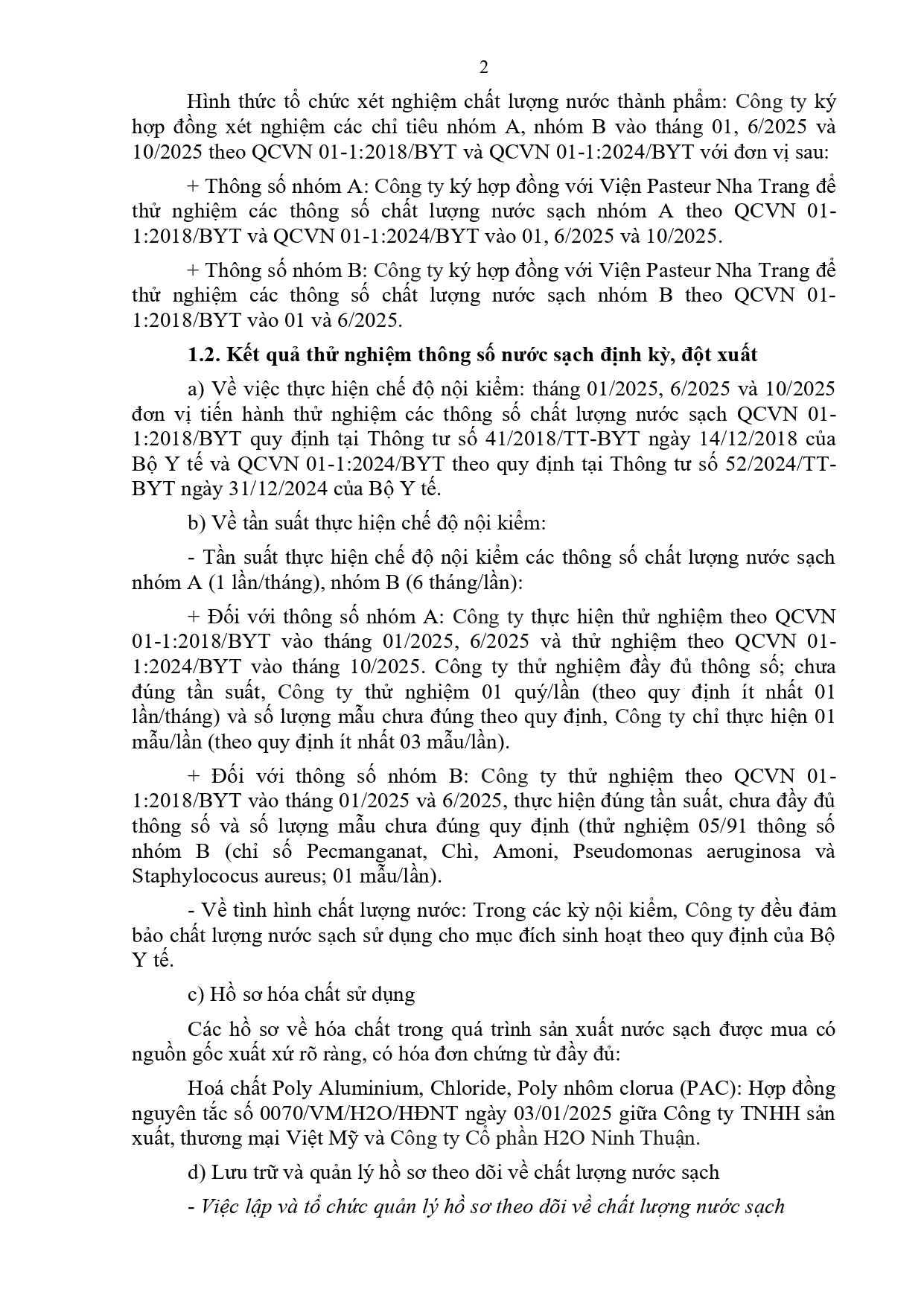 2

Hình thức tổ chức xét nghiệm chất lượng nước thành phẩm: Công ty ký hợp đồng xét nghiệm các chỉ tiêu nhóm A, nhóm B vào tháng 01, 6/2025 và 10/2025 theo QCVN 01-1:2018/BYT và QCVN 01-1:2024/BYT với đơn vị sau:

+ Thông số nhóm A: Công ty ký hợp đồng với Viện Pasteur Nha Trang để thử nghiệm các thông số chất lượng nước sạch nhóm A theo QCVN 01-1:2018/BYT và QCVN 01-1:2024/BYT vào 01, 6/2025 và 10/2025.

+ Thông số nhóm B: Công ty ký hợp đồng với Viện Pasteur Nha Trang để thử nghiệm các thông số chất lượng nước sạch nhóm B theo QCVN 01-1:2018/BYT vào 01 và 6/2025.

1.2. Kết quả thử nghiệm thông số nước sạch định kỳ, đột xuất

a) Về việc thực hiện chế độ nội kiểm: tháng 01/2025, 6/2025 và 10/2025 đơn vị tiến hành thử nghiệm các thông số chất lượng nước sạch QCVN 01-1:2018/BYT quy định tại Thông tư số 41/2018/TT-BYT ngày 14/12/2018 của Bộ Y tế và QCVN 01-1:2024/BYT theo quy định tại Thông tư số 52/2024/TT-BYT ngày 31/12/2024 của Bộ Y tế.

b) Về tần suất thực hiện chế độ nội kiểm:

- Tần suất thực hiện chế độ nội kiểm các thông số chất lượng nước sạch nhóm A (1 lần/tháng), nhóm B (6 tháng/lần):

+ Đối với thông số nhóm A: Công ty thực hiện thử nghiệm theo QCVN 01-1:2018/BYT vào tháng 01/2025, 6/2025 và thử nghiệm theo QCVN 01-1:2024/BYT vào tháng 10/2025. Công ty thử nghiệm đầy đủ thông số; chưa đúng tần suất, Công ty thử nghiệm 01 quý/lần (theo quy định ít nhất 01 lần/tháng) và số lượng mẫu chưa đúng theo quy định, Công ty chỉ thực hiện 01 mẫu/lần (theo quy định ít nhất 03 mẫu/lần).

+ Đối với thông số nhóm B: Công ty thử nghiệm theo QCVN 01-1:2018/BYT vào tháng 01/2025 và 6/2025, thực hiện đúng tần suất, chưa đầy đủ thông số và số lượng mẫu chưa đúng quy định (thử nghiệm 05/91 thông số nhóm B (chỉ số Pecmanganat, Chì, Amoni, Pseudomonas aeruginosa và Staphylococus aureus; 01 mẫu/lần).

- Về tình hình chất lượng nước: Trong các kỳ nội kiểm, Công ty đều đảm bảo chất lượng nước sạch sử dụng cho mục đích sinh hoạt theo quy định của Bộ Y tế.

c) Hồ sơ hóa chất sử dụng

Các hồ sơ về hóa chất trong quá trình sản xuất nước sạch được mua có nguồn gốc xuất xứ rõ ràng, có hóa đơn chứng từ đầy đủ:

Hoá chất Poly Aluminium, Chloride, Poly nhôm clorua (PAC): Hợp đồng nguyên tắc số 0070/VM/H2O/HĐNT ngày 03/01/2025 giữa Công ty TNHH sản xuất, thương mại Việt Mỹ và Công ty Cổ phần H2O Ninh Thuận.

d) Lưu trữ và quản lý hồ sơ theo dõi về chất lượng nước sạch

- Việc lập và tổ chức quản lý hồ sơ theo dõi về chất lượng nước sạch